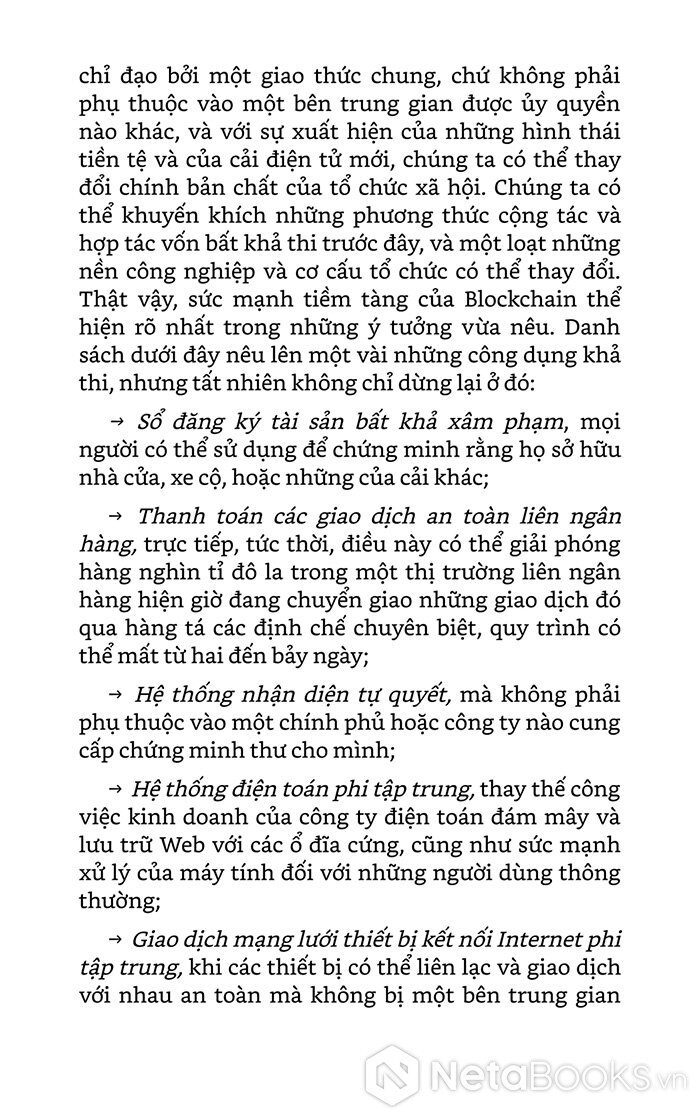 chỉ đạo bởi một giao thức chung, chứ không phải phụ thuộc vào một bên trung gian được ủy quyền nào khác, và với sự xuất hiện của những hình thái tiền tệ và của cải điện tử mới, chúng ta có thể thay đổi chính bản chất của tổ chức xã hội. Chúng ta có thể khuyến khích những phương thức cộng tác và hợp tác vốn bất khả thi trước đây, và một loạt những nền công nghiệp và cơ cấu tổ chức có thể thay đổi. Thật vậy, sức mạnh tiềm tàng của Blockchain thể hiện rõ nhất trong những ý tưởng vừa nêu. Danh sách dưới đây nêu lên một vài những công dụng khả thi, nhưng tất nhiên không chỉ dừng lại ở đó:

→ Sổ đăng ký tài sản bất khả xâm phạm, mọi người có thể sử dụng để chứng minh rằng họ sở hữu nhà cửa, xe cộ, hoặc những của cải khác;

→ Thanh toán các giao dịch an toàn liên ngân hàng, trực tiếp, tức thời, điều này có thể giải phóng hàng nghìn tỉ đô la trong một thị trường liên ngân hàng hiện giờ đang chuyển giao những giao dịch đó qua hàng tá các định chế chuyên biệt, quy trình có thể mất từ hai đến bảy ngày;

→ Hệ thống nhận diện tự quyết, mà không phải phụ thuộc vào một chính phủ hoặc công ty nào cung cấp chứng minh thư cho mình;

→ Hệ thống điện toán phi tập trung, thay thế công việc kinh doanh của công ty điện toán đám mây và lưu trữ Web với các ổ đĩa cứng, cũng như sức mạnh xử lý của máy tính đối với những người dùng thông thường;

→ Giao dịch mạng lưới thiết bị kết nối Internet phi tập trung, khi các thiết bị có thể liên lạc và giao dịch với nhau an toàn mà không bị một bên trung gian

NetaBooks.vn